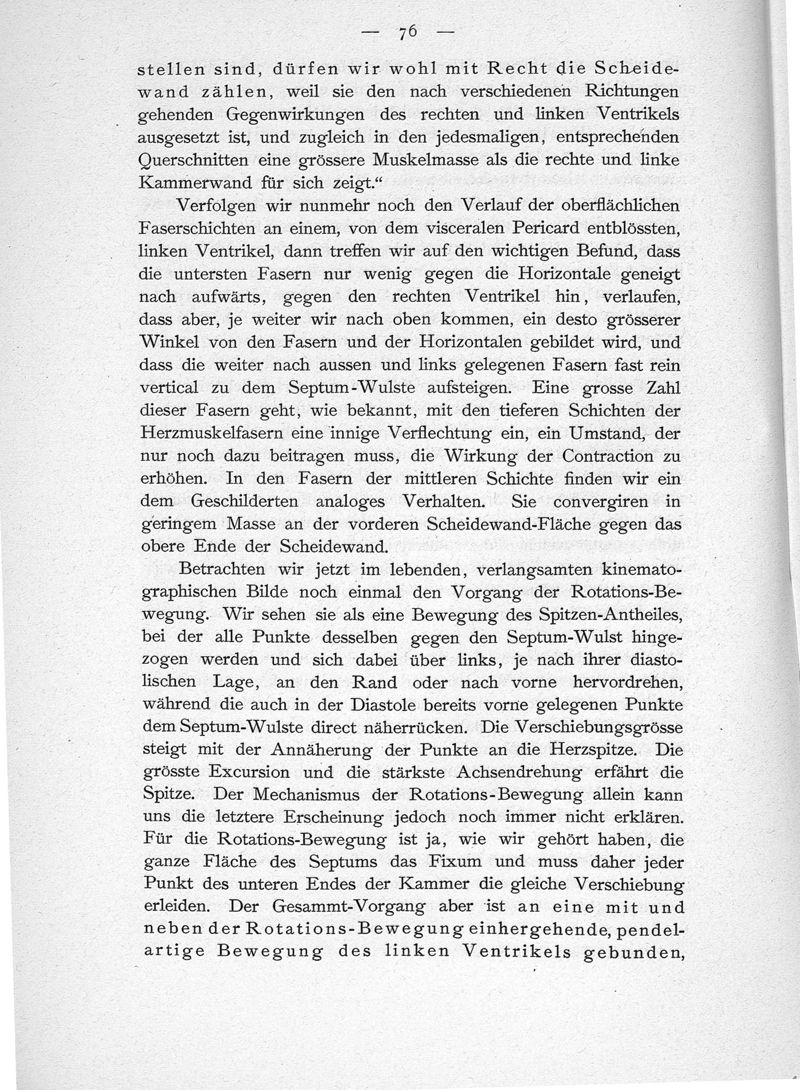 — 76 —

stellen sind, dürfen wir wohl mit Recht die Scheidewand zählen, weil sie den nach verschiedenen Richtungen gehenden Gegenwirkungen des rechten und linken Ventrikels ausgesetzt ist, und zugleich in den jedesmaligen, entsprechenden Querschnitten eine grössere Muskelmasse als die rechte und linke Kammerwand für sich zeigt.“

Verfolgen wir nunmehr noch den Verlauf der oberflächlichen Faserschichten an einem, von dem visceralen Pericard entblössten, linken Ventrikel, dann treffen wir auf den wichtigen Befund, dass die untersten Fasern nur wenig gegen die Horizontale geneigt nach aufwärts, gegen den rechten Ventrikel hin, verlaufen, dass aber, je weiter wir nach oben kommen, ein desto grösserer Winkel von den Fasern und der Horizontalen gebildet wird, und dass die weiter nach aussen und links gelegenen Fasern fast rein vertical zu dem Septum-Wulste aufsteigen. Eine grosse Zahl dieser Fasern geht, wie bekannt, mit den tieferen Schichten der Herzmuskelfasern eine innige Verflechtung ein, ein Umstand, der nur noch dazu beitragen muss, die Wirkung der Contraction zu erhöhen. In den Fasern der mittleren Schichte finden wir ein dem Geschilderten analoges Verhalten. Sie convergiren in geringem Masse an der vorderen Scheidewand-Fläche gegen das obere Ende der Scheidewand.

Betrachten wir jetzt im lebenden, verlangsamten kinematographischen Bilde noch einmal den Vorgang der Rotations-Bewegung. Wir sehen sie als eine Bewegung des Spitzen-Antheiles, bei der alle Punkte desselben gegen den Septum-Wulst hingezogen werden und sich dabei über links, je nach ihrer diastolischen Lage, an den Rand oder nach vorne hervordrehen, während die auch in der Diastole bereits vorne gelegenen Punkte dem Septum-Wulste direct näherrücken. Die Verschiebungsgrösse steigt mit der Annäherung der Punkte an die Herzspitze. Die grösste Excursion und die stärkste Achsendrehung erfährt die Spitze. Der Mechanismus der Rotations-Bewegung allein kann uns die letztere Erscheinung jedoch noch immer nicht erklären. Für die Rotations-Bewegung ist ja, wie wir gehört haben, die ganze Fläche des Septums das Fixum und muss daher jeder Punkt des unteren Endes der Kammer die gleiche Verschiebung erleiden. Der Gesammt-Vorgang aber ist an eine mit und neben der Rotations-Bewegung einhergehende, pendelartige Bewegung des linken Ventrikels gebunden,